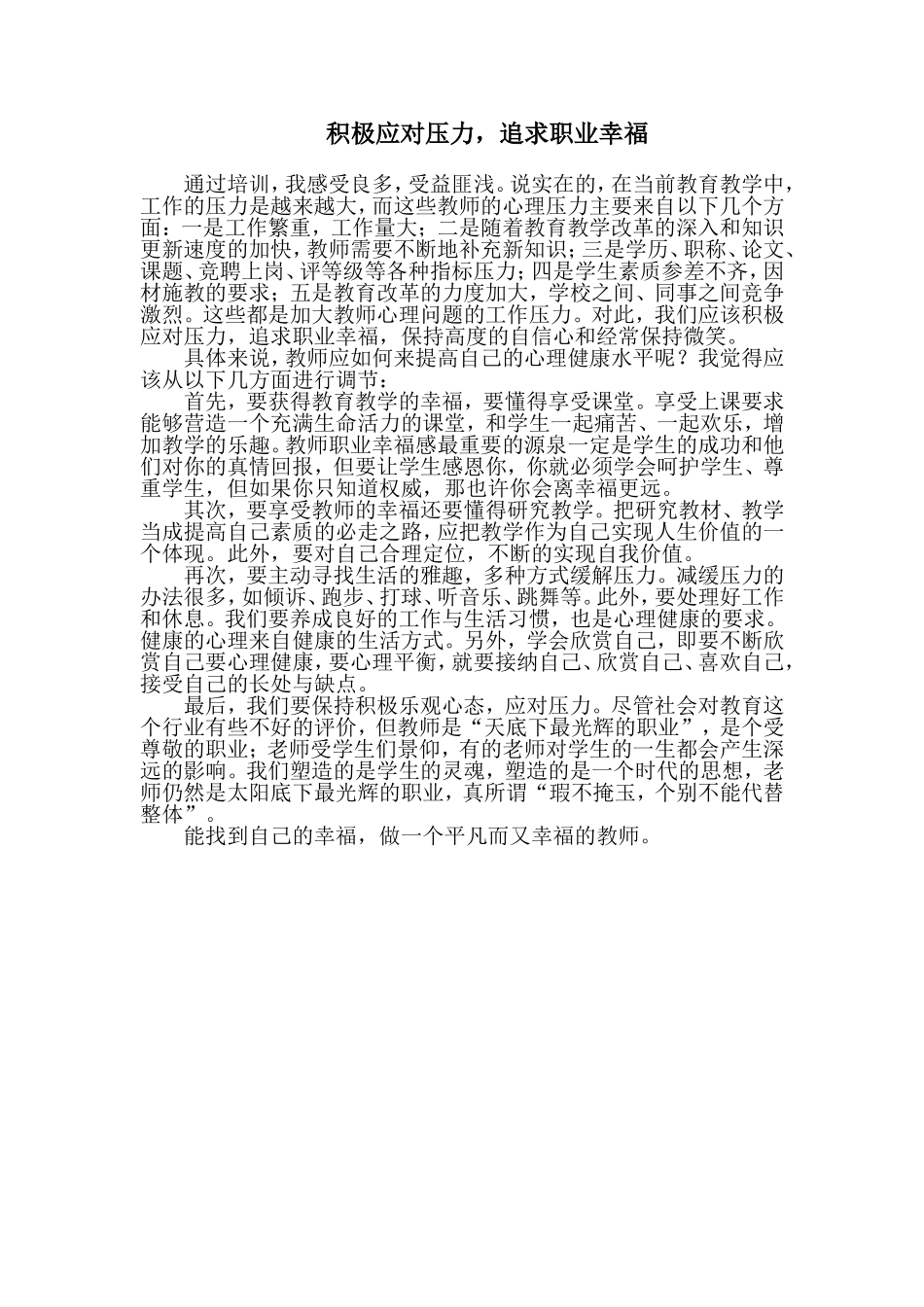 积极应对压力，追求职业幸福

通过培训，我感受良多，受益匪浅。说实在的，在当前教育教学中，工作的压力是越来越大，而这些教师的心理压力主要来自以下几个方面：一是工作繁重，工作量大；二是随着教育教学改革的深入和知识更新速度的加快，教师需要不断地补充新知识；三是学历、职称、论文、课题、竞聘上岗、评等级等各种指标压力；四是学生素质参差不齐，因材施教的要求；五是教育改革的力度加大，学校之间、同事之间竞争激烈。这些都是加大教师心理问题的工作压力。对此，我们应该积极应对压力，追求职业幸福，保持高度的自信心和经常保持微笑。

具体来说，教师应如何来提高自己的心理健康水平呢？我觉得应该从以下几方面进行调节：

首先，要获得教育教学的幸福，要懂得享受课堂。享受上课要求能够营造一个充满生命活力的课堂，和学生一起痛苦、一起欢乐，增加教学的乐趣。教师职业幸福感最重要的源泉一定是学生的成功和他们对你的真情回报，但要让学生感恩你，你就必须学会呵护学生、尊重学生，但如果你只知道权威，那也许你会离幸福更远。

其次，要享受教师的幸福还要懂得研究教学。把研究教材、教学当成提高自己素质的必走之路，应把教学作为自己实现人生价值的一个体现。此外，要对自己合理定位，不断的实现自我价值。

再次，要主动寻找生活的雅趣，多种方式缓解压力。减缓压力的办法很多，如倾诉、跑步、打球、听音乐、跳舞等。此外，要处理好工作和休息。我们要养成良好的工作与生活习惯，也是心理健康的要求。健康的心理来自健康的生活方式。另外，学会欣赏自己，即要不断欣赏自己要心理健康，要心理平衡，就要接纳自己、欣赏自己、喜欢自己，接受自己的长处与缺点。

最后，我们要保持积极乐观心态，应对压力。尽管社会对教育这个行业有些不好的评价，但教师是“天底下最光辉的职业”，是个受尊敬的职业；老师受学生们景仰，有的老师对学生的一生都会产生深远的影响。我们塑造的是学生的灵魂，塑造的是一个时代的思想，老师仍然是太阳底下最光辉的职业，真所谓“瑕不掩玉，个别不能代替整体”。

能找到自己的幸福，做一个平凡而又幸福的教师。